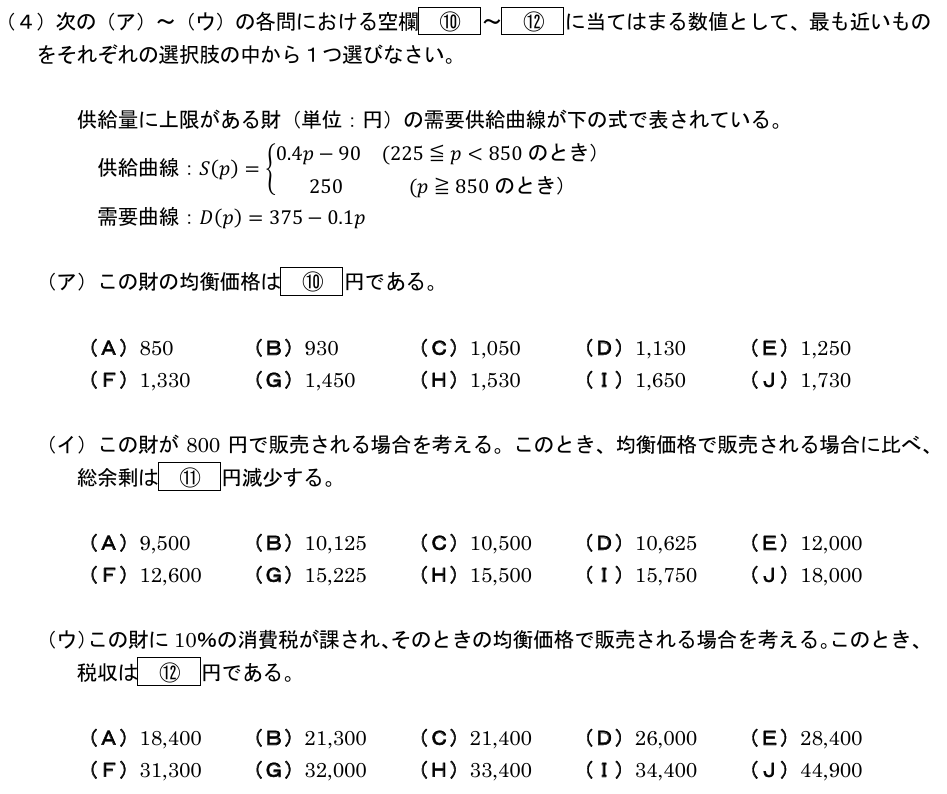 （4）次の（ア）～（ウ）の各問における空欄 ⑩ ～ ⑫ に当てはまる数値として、最も近いものをそれぞれの選択肢の中から１つ選びなさい。

供給量に上限がある財（単位：円）の需要供給曲線が下の式で表されている。

供給曲線：$S(p) = \begin{cases} 0.4p - 90 & (225 \leqq p < 850 \text{ のとき}) \\ 250 & (p \geqq 850 \text{ のとき}) \end{cases}$

需要曲線：$D(p) = 375 - 0.1p$

（ア）この財の均衡価格は ⑩ 円である。

（A）850　（B）930　（C）1,050　（D）1,130　（E）1,250
（F）1,330　（G）1,450　（H）1,530　（I）1,650　（J）1,730

（イ）この財が 800 円で販売される場合を考える。このとき、均衡価格で販売される場合に比べ、総余剰は ⑪ 円減少する。

（A）9,500　（B）10,125　（C）10,500　（D）10,625　（E）12,000
（F）12,600　（G）15,225　（H）15,500　（I）15,750　（J）18,000

（ウ）この財に 10%の消費税が課され、そのときの均衡価格で販売される場合を考える。このとき、税収は ⑫ 円である。

（A）18,400　（B）21,300　（C）21,400　（D）26,000　（E）28,400
（F）31,300　（G）32,000　（H）33,400　（I）34,400　（J）44,900